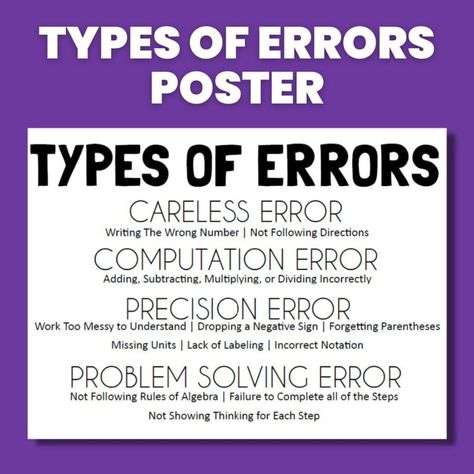 TYPES OF ERRORS POSTER

TYPES OF ERRORS

CARELESS ERROR
Writing The Wrong Number | Not Following Directions

COMPUTATION ERROR
Adding, Subtracting, Multiplying, or Dividing Incorrectly

PRECISION ERROR
Work Too Messy to Understand | Dropping a Negative Sign | Forgetting Parentheses
Missing Units | Lack of Labeling | Incorrect Notation

PROBLEM SOLVING ERROR
Not Following Rules of Algebra | Failure to Complete all of the Steps
Not Showing Thinking for Each Step